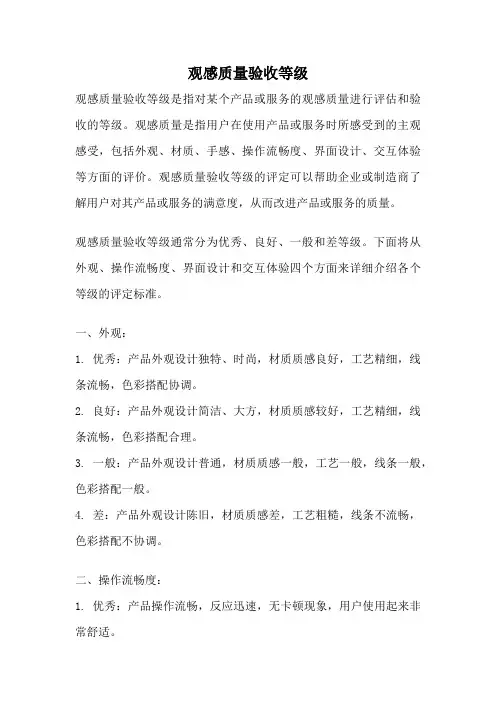 观感质量验收等级

观感质量验收等级是指对某个产品或服务的观感质量进行评估和验收的等级。观感质量是指用户在使用产品或服务时所感受到的主观感受，包括外观、材质、手感、操作流畅度、界面设计、交互体验等方面的评价。观感质量验收等级的评定可以帮助企业或制造商了解用户对其产品或服务的满意度，从而改进产品或服务的质量。

观感质量验收等级通常分为优秀、良好、一般和差等级。下面将从外观、操作流畅度、界面设计和交互体验四个方面来详细介绍各个等级的评定标准。

一、外观：

1. 优秀：产品外观设计独特、时尚，材质质感良好，工艺精细，线条流畅，色彩搭配协调。

2. 良好：产品外观设计简洁、大方，材质质感较好，工艺精细，线条流畅，色彩搭配合理。

3. 一般：产品外观设计普通，材质质感一般，工艺一般，线条一般，色彩搭配一般。

4. 差：产品外观设计陈旧，材质质感差，工艺粗糙，线条不流畅，色彩搭配不协调。

二、操作流畅度：

1. 优秀：产品操作流畅，反应迅速，无卡顿现象，用户使用起来非常舒适。